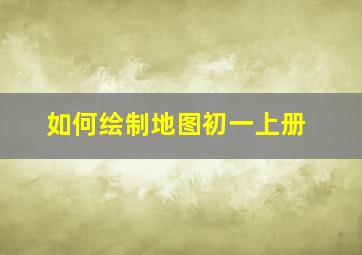 如何绘制地图初一上册